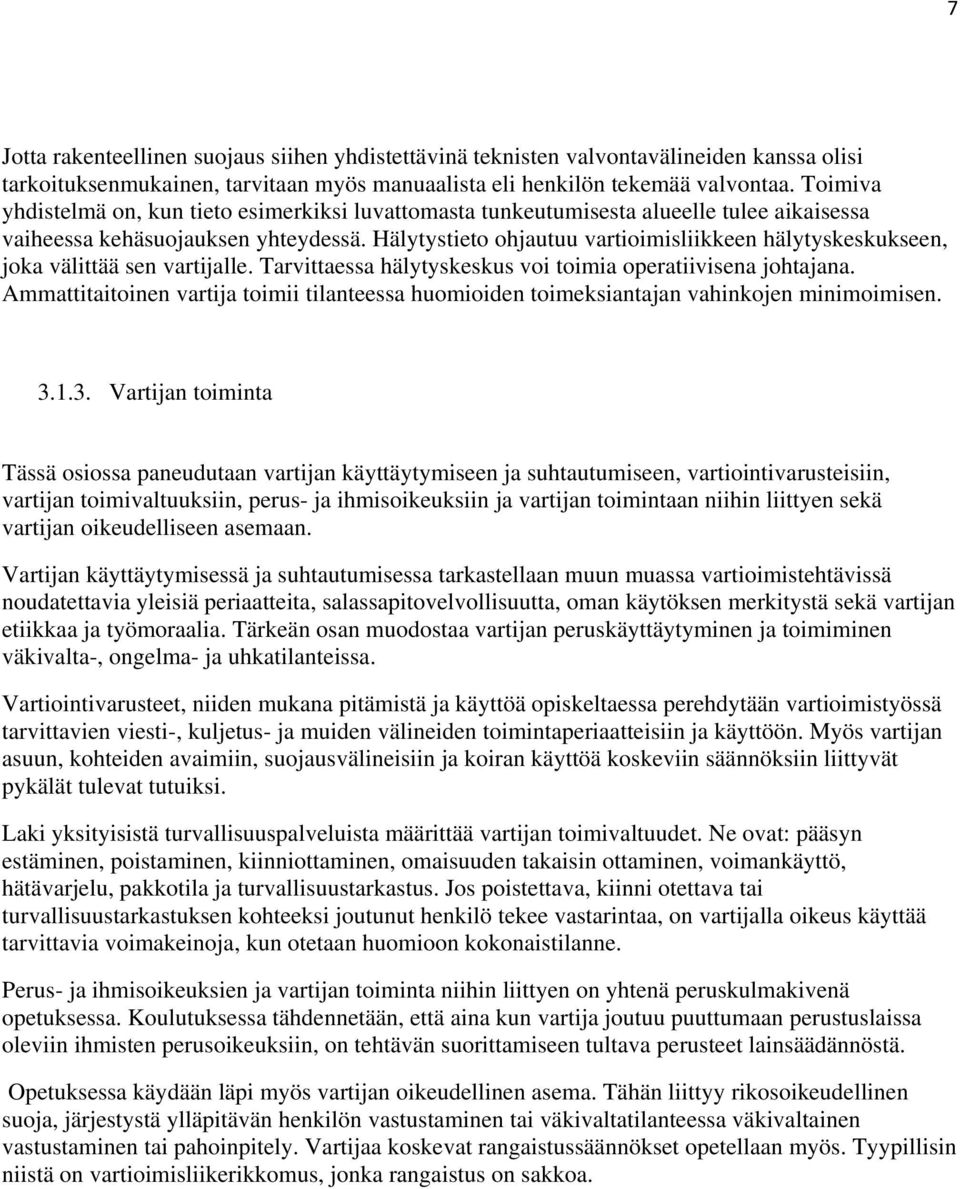 7

Jotta rakenteellinen suojaus siihen yhdistettävinä teknisten valvontavälineiden kanssa olisi tarkoituksenmukainen, tarvitaan myös manuaalista eli henkilön tekemää valvontaa. Toimiva yhdistelmä on, kun tieto esimerkiksi luvattomasta tunkeutumisesta alueelle tulee aikaisessa vaiheessa kehäsuojauksen yhteydessä. Hälytystieto ohjautuu vartioimisliikkeen hälytyskeskukseen, joka välittää sen vartijalle. Tarvittaessa hälytyskeskus voi toimia operatiivisena johtajana. Ammattitaitoinen vartija toimii tilanteessa huomioiden toimeksiantajan vahinkojen minimoimisen.

3.1.3. Vartijan toiminta

Tässä osiossa paneudutaan vartijan käyttäytymiseen ja suhtautumiseen, vartiointivarusteisiin, vartijan toimivaltuuksiin, perus- ja ihmisoikeuksiin ja vartijan toimintaan niihin liittyen sekä vartijan oikeudelliseen asemaan.

Vartijan käyttäytymisessä ja suhtautumisessa tarkastellaan muun muassa vartioimistehtävissä noudatettavia yleisiä periaatteita, salassapitovelvollisuutta, oman käytöksen merkitystä sekä vartijan etiikkaa ja työmoraalia. Tärkeän osan muodostaa vartijan peruskäyttäytyminen ja toimiminen väkivalta-, ongelma- ja uhkatilanteissa.

Vartiointivarusteet, niiden mukana pitämistä ja käyttöä opiskeltaessa perehdytään vartioimistyössä tarvittavien viesti-, kuljetus- ja muiden välineiden toimintaperiaatteisiin ja käyttöön. Myös vartijan asuun, kohteiden avaimiin, suojausvälineisiin ja koiran käyttöä koskeviin säännöksiin liittyvät pykälät tulevat tutuiksi.

Laki yksityisistä turvallisuuspalveluista määrittää vartijan toimivaltuudet. Ne ovat: pääsyn estäminen, poistaminen, kiinniottaminen, omaisuuden takaisin ottaminen, voimankäyttö, hätävarjelu, pakkotila ja turvallisuustarkastus. Jos poistettava, kiinni otettava tai turvallisuustarkastuksen kohteeksi joutunut henkilö tekee vastarintaa, on vartijalla oikeus käyttää tarvittavia voimakeinoja, kun otetaan huomioon kokonaistilanne.

Perus- ja ihmisoikeuksien ja vartijan toiminta niihin liittyen on yhtenä peruskulmakivenä opetuksessa. Koulutuksessa tähdennetään, että aina kun vartija joutuu puuttumaan perustuslaissa oleviin ihmisten perusoikeuksiin, on tehtävän suorittamiseen tultava perusteet lainsäädännöstä.

Opetuksessa käydään läpi myös vartijan oikeudellinen asema. Tähän liittyy rikosoikeudellinen suoja, järjestystä ylläpitävän henkilön vastustaminen tai väkivaltatilanteessa väkivaltainen vastustaminen tai pahoinpitely. Vartijaa koskevat rangaistussäännökset opetellaan myös. Tyypillisin niistä on vartioimisliikerikkomus, jonka rangaistus on sakkoa.